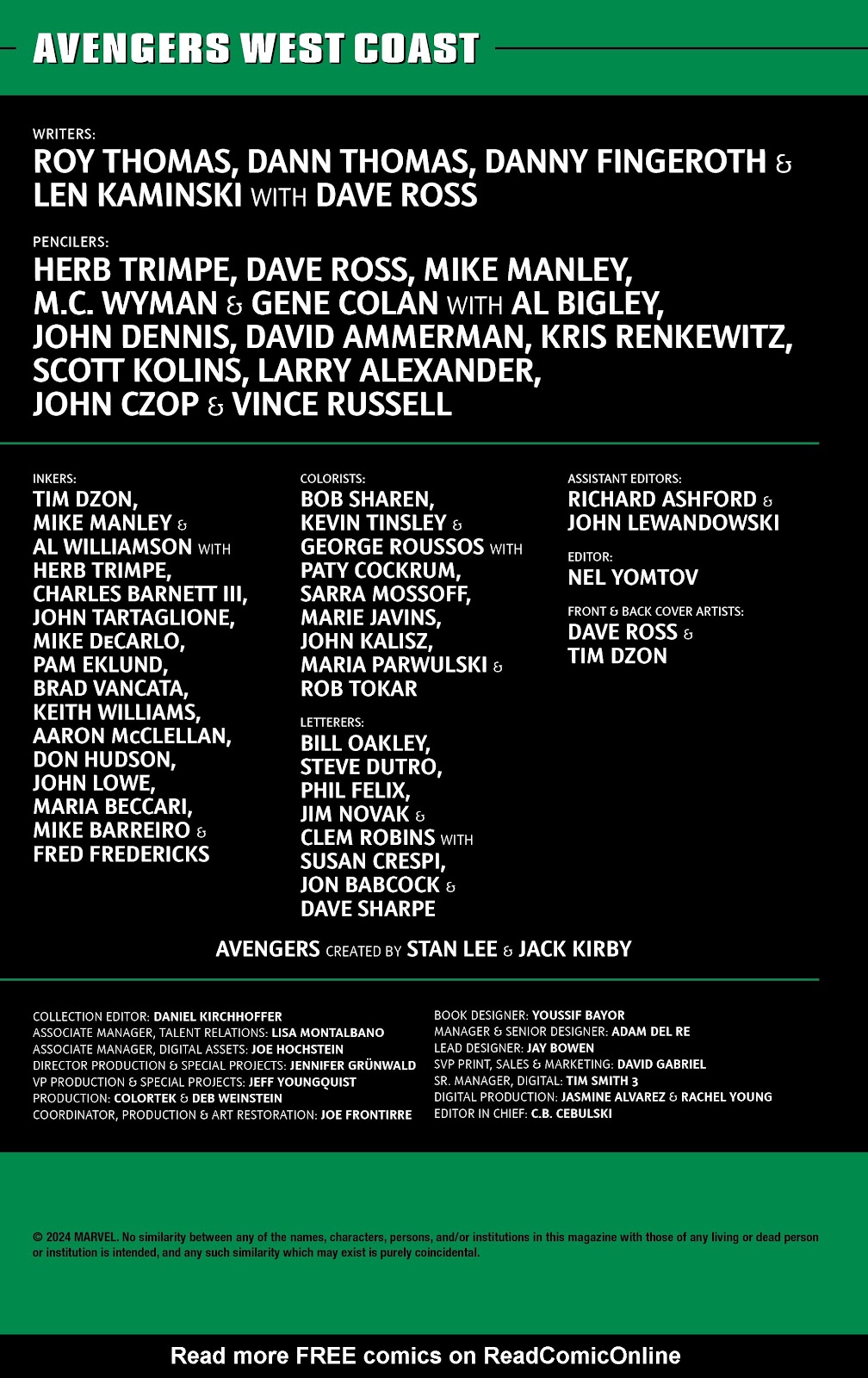 AVENGERS WEST COAST

WRITERS:
ROY THOMAS, DANN THOMAS, DANNY FINGEROTH & LEN KAMINSKI WITH DAVE ROSS

PENCILERS:
HERB TRIMPE, DAVE ROSS, MIKE MANLEY, M.C. WYMAN & GENE COLAN WITH AL BIGLEY, JOHN DENNIS, DAVID AMMERMAN, KRIS RENKEWITZ, SCOTT KOLINS, LARRY ALEXANDER, JOHN CZOP & VINCE RUSSELL

INKERS:
TIM DZON,
MIKE MANLEY &
AL WILLIAMSON WITH
HERB TRIMPE,
CHARLES BARNETT III,
JOHN TARTAGLIONE,
MIKE DeCARLO,
PAM EKLUND,
BRAD VANCATA,
KEITH WILLIAMS,
AARON McCLELLAN,
DON HUDSON,
JOHN LOWE,
MARIA BECCARI,
MIKE BARREIRO &
FRED FREDERICKS

COLORISTS:
BOB SHAREN,
KEVIN TINSLEY &
GEORGE ROUSSOS WITH
PATY COCKRUM,
SARRA MOSSOFF,
MARIE JAVINS,
JOHN KALISZ,
MARIA PARWULSKI &
ROB TOKAR

LETTERERS:
BILL OAKLEY,
STEVE DUTRO,
PHIL FELIX,
JIM NOVAK &
CLEM ROBINS WITH
SUSAN CRESPI,
JON BABCOCK &
DAVE SHARPE

ASSISTANT EDITORS:
RICHARD ASHFORD &
JOHN LEWANDOWSKI

EDITOR:
NEL YOMTOV

FRONT & BACK COVER ARTISTS:
DAVE ROSS &
TIM DZON

AVENGERS CREATED BY STAN LEE & JACK KIRBY

COLLECTION EDITOR: DANIEL KIRCHHOFFER
ASSOCIATE MANAGER, TALENT RELATIONS: LISA MONTALBANO
ASSOCIATE MANAGER, DIGITAL ASSETS: JOE HOCHSTEIN
DIRECTOR PRODUCTION & SPECIAL PROJECTS: JENNIFER GRÜNWALD
VP PRODUCTION & SPECIAL PROJECTS: JEFF YOUNGQUIST
PRODUCTION: COLORTEK & DEB WEINSTEIN
COORDINATOR, PRODUCTION & ART RESTORATION: JOE FRONTIRRE

BOOK DESIGNER: YOUSSIF BAYOR
MANAGER & SENIOR DESIGNER: ADAM DEL RE
LEAD DESIGNER: JAY BOWEN
SVP PRINT, SALES & MARKETING: DAVID GABRIEL
SR. MANAGER, DIGITAL: TIM SMITH 3
DIGITAL PRODUCTION: JASMINE ALVAREZ & RACHEL YOUNG
EDITOR IN CHIEF: C.B. CEBULSKI

© 2024 MARVEL. No similarity between any of the names, characters, persons, and/or institutions in this magazine with those of any living or dead person or institution is intended, and any such similarity which may exist is purely coincidental.

Read more FREE comics on ReadComicOnline